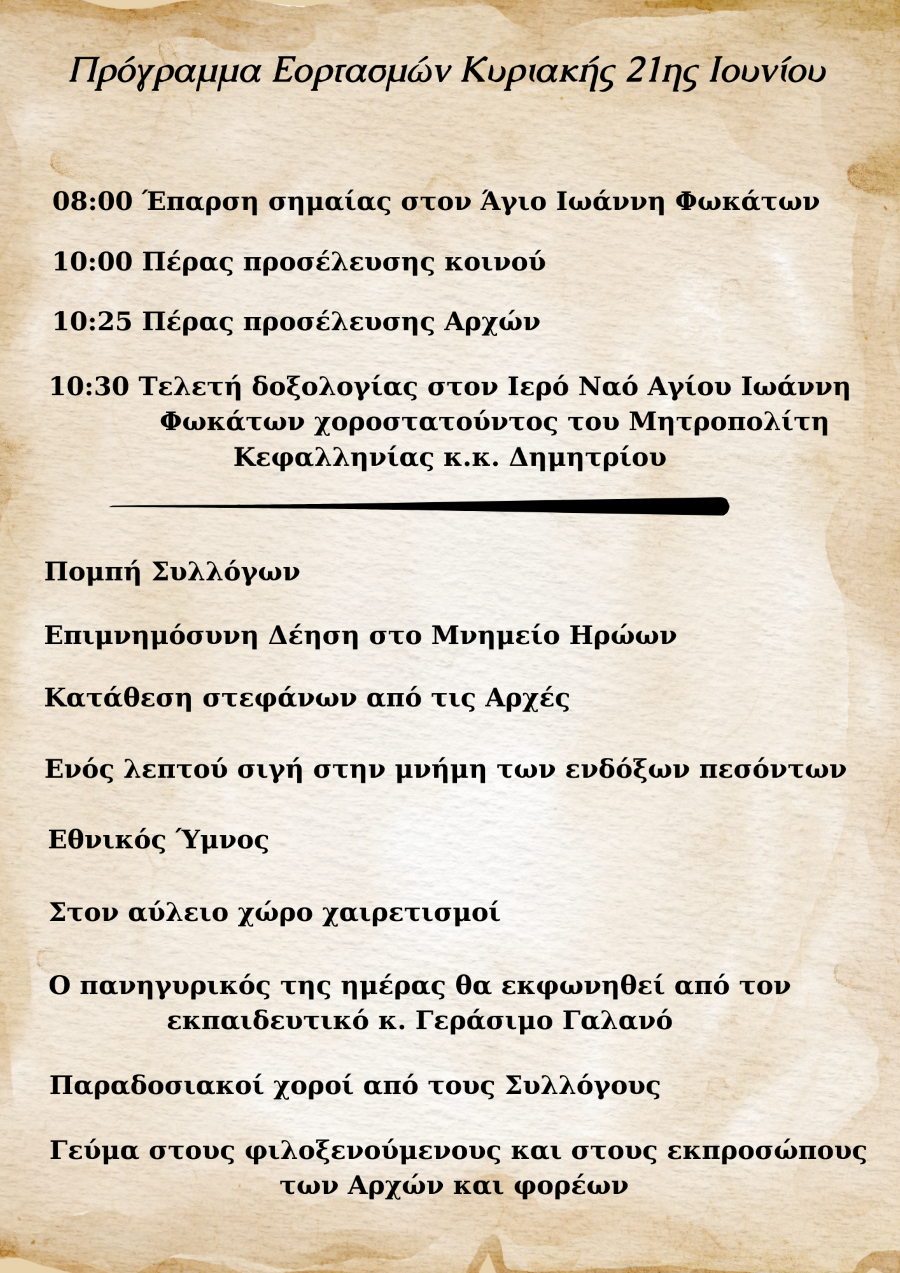 Πρόγραμμα Εορτασμών Κυριακής 21ης Ιουνίου

08:00 Έπαρση σημαίας στον Άγιο Ιωάννη Φωκάτων

10:00 Πέρας προσέλευσης κοινού

10:25 Πέρας προσέλευσης Αρχών

10:30 Τελετή δοξολογίας στον Ιερό Ναό Αγίου Ιωάννη Φωκάτων χοροστατούντος του Μητροπολίτη Κεφαλληνίας κ.κ. Δημητρίου

Πομπή Συλλόγων

Επιμνημόσυνη Δέηση στο Μνημείο Ηρώων

Κατάθεση στεφάνων από τις Αρχές

Ενός λεπτού σιγή στην μνήμη των ενδόξων πεσόντων

Εθνικός Ύμνος

Στον αύλειο χώρο χαιρετισμοί

Ο πανηγυρικός της ημέρας θα εκφωνηθεί από τον εκπαιδευτικό κ. Γεράσιμο Γαλανό

Παραδοσιακοί χοροί από τους Συλλόγους

Γεύμα στους φιλοξενούμενους και στους εκπροσώπους των Αρχών και φορέων